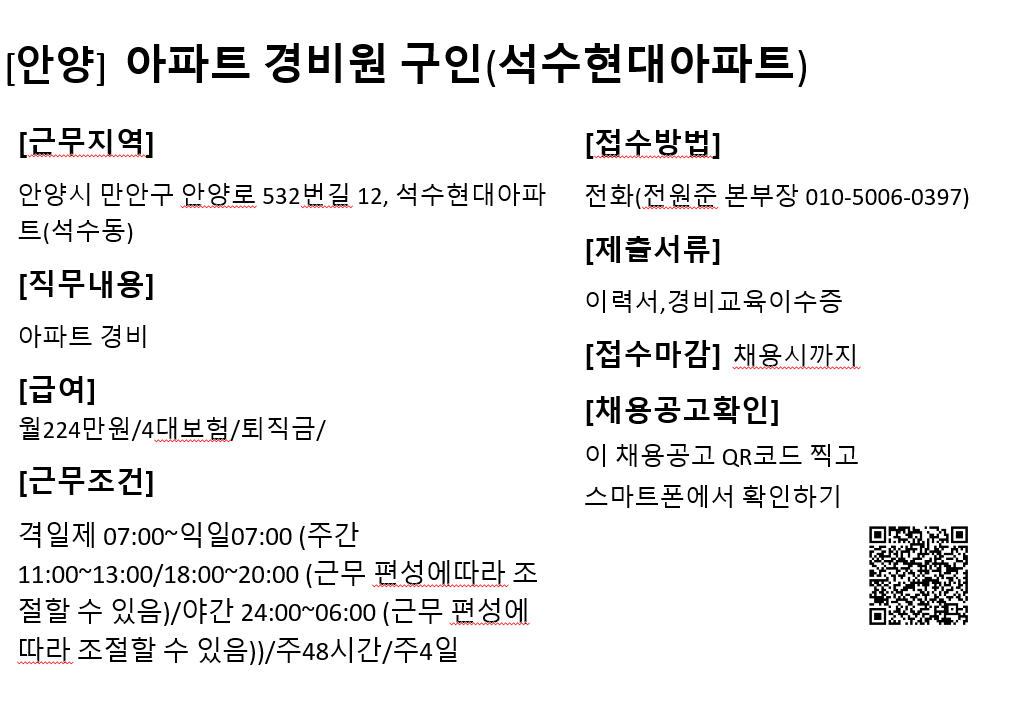 [안양] 아파트 경비원 구인(석수현대아파트)

[근무지역]

안양시 만안구 안양로 532번길 12, 석수현대아파트(석수동)

[직무내용]

아파트 경비

[급여]

월224만원/4대보험/퇴직금/

[근무조건]

격일제 07:00~익일07:00 (주간 11:00~13:00/18:00~20:00 (근무 편성에따라 조절할 수 있음)/야간 24:00~06:00 (근무 편성에 따라 조절할 수 있음))/주48시간/주4일

[접수방법]

전화(전원준 본부장 010-5006-0397)

[제출서류]

이력서,경비교육이수증

[접수마감] 채용시까지

[채용공고확인]

이 채용공고 QR코드 찍고 스마트폰에서 확인하기